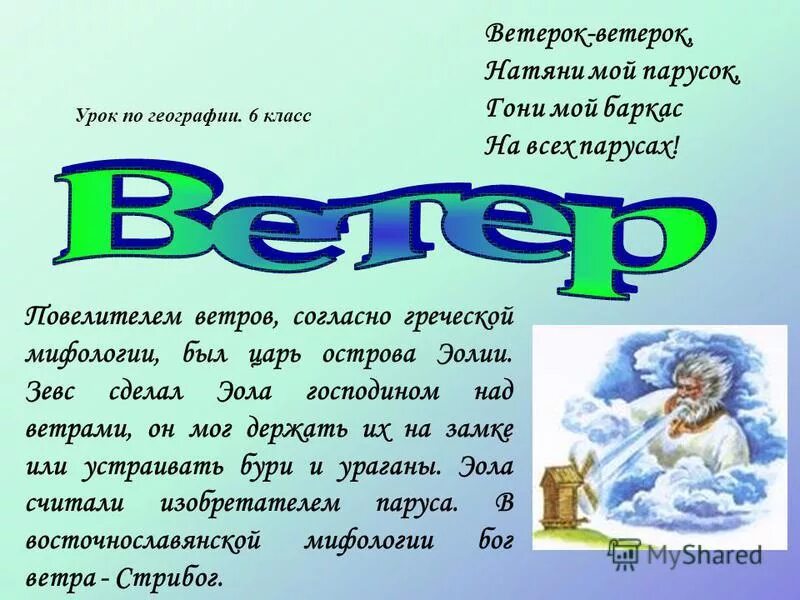 Урок по географии. 6 класс

Ветерок-ветерок,
Натяни мой парусок,
Гони мой баркас
На всех парусах!

Ветер

Повелителем ветров, согласно греческой мифологии, был царь острова Эолии. Зевс сделал Эола господином над ветрами, он мог держать их на замке или устраивать бури и ураганы. Эола считали изобретателем паруса. В восточнославянской мифологии бог ветра - Стрибог.

MyShared